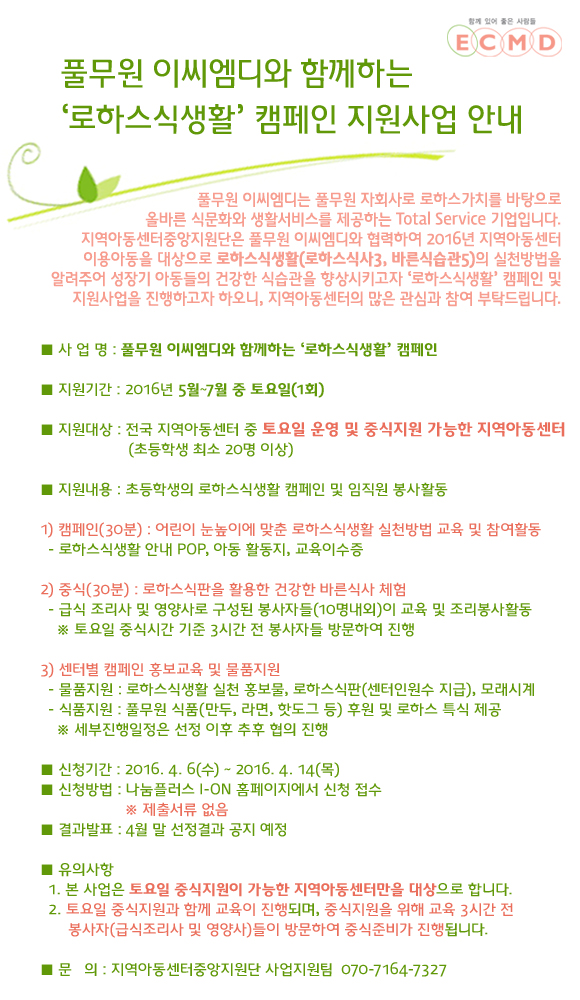 함께 있어 좋은 사람들
ECMD

풀무원 이씨엠디와 함께하는
'로하스식생활' 캠페인 지원사업 안내

풀무원 이씨엠디는 풀무원 자회사로 로하스가치를 바탕으로 올바른 식문화와 생활서비스를 제공하는 Total Service 기업입니다. 지역아동센터중앙지원단은 풀무원 이씨엠디와 협력하여 2016년 지역아동센터 이용아동을 대상으로 로하스식생활(로하스식사3, 바른식습관5)의 실천방법을 알려주어 성장기 아동들의 건강한 식습관을 향상시키고자 '로하스식생활' 캠페인 및 지원사업을 진행하고자 하오니, 지역아동센터의 많은 관심과 참여 부탁드립니다.

■ 사 업 명 : 풀무원 이씨엠디와 함께하는 '로하스식생활' 캠페인

■ 지원기간 : 2016년 5월~7월 중 토요일(1회)

■ 지원대상 : 전국 지역아동센터 중 토요일 운영 및 중식지원 가능한 지역아동센터 (초등학생 최소 20명 이상)

■ 지원내용 : 초등학생의 로하스식생활 캠페인 및 임직원 봉사활동

1) 캠페인(30분) : 어린이 눈높이에 맞춘 로하스식생활 실천방법 교육 및 참여활동
- 로하스식생활 안내 POP, 아동 활동지, 교육이수증

2) 중식(30분) : 로하스식판을 활용한 건강한 바른식사 체험
- 급식 조리사 및 영양사로 구성된 봉사자들(10명내외)이 교육 및 조리봉사활동
※ 토요일 중식시간 기준 3시간 전 봉사자들 방문하여 진행

3) 센터별 캠페인 홍보교육 및 물품지원
- 물품지원 : 로하스식생활 실천 홍보물, 로하스식판(센터인원수 지급), 모래시계
- 식품지원 : 풀무원 식품(만두, 라면, 핫도그 등) 후원 및 로하스 특식 제공
※ 세부진행일정은 선정 이후 추후 협의 진행

■ 신청기간 : 2016. 4. 6(수) ~ 2016. 4. 14(목)
■ 신청방법 : 나눔플러스 I-ON 홈페이지에서 신청 접수
※ 제출서류 없음
■ 결과발표 : 4월 말 선정결과 공지 예정

■ 유의사항
1. 본 사업은 토요일 중식지원이 가능한 지역아동센터만을 대상으로 합니다.
2. 토요일 중식지원과 함께 교육이 진행되며, 중식지원을 위해 교육 3시간 전 봉사자(급식조리사 및 영양사)들이 방문하여 중식준비가 진행됩니다.

■ 문 의 : 지역아동센터중앙지원단 사업지원팀 070-7164-7327